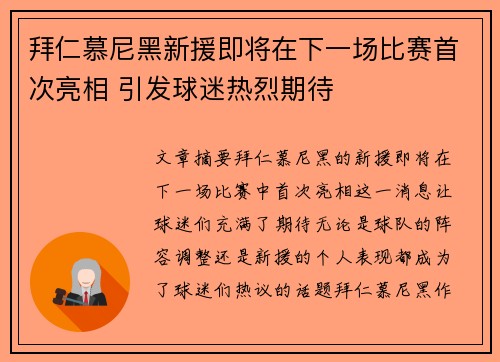 拜仁慕尼黑新援即将在下一场比赛首次亮相 引发球迷热烈期待

文章摘要拜仁慕尼黑的新援即将在下一场比赛中首次亮相这一消息让球迷们充满了期待无论是球队的阵容调整还是新援的个人表现都成为了球迷们热议的话题拜仁慕尼黑作